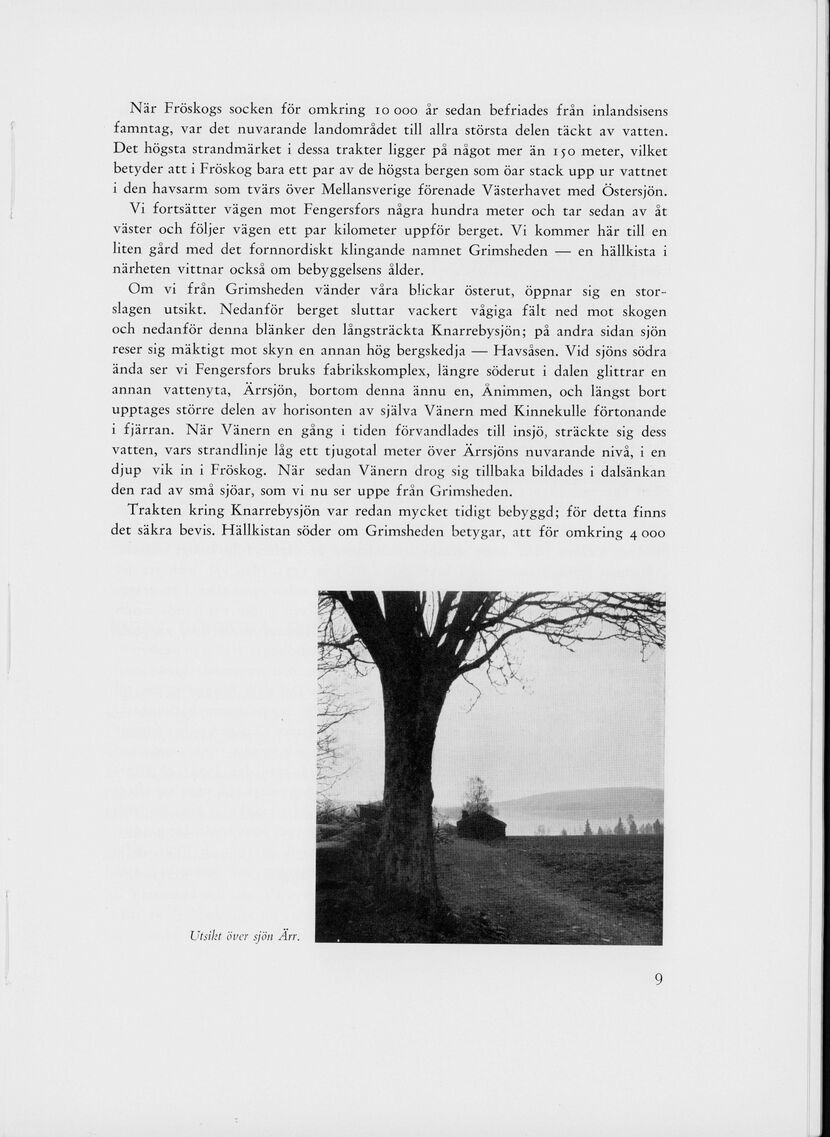 När Fröskogs socken för omkring 10 000 år sedan befriades från inlandsisens famntag, var det nuvarande landområdet till allra största delen täckt av vatten. Det högsta strandmärket i dessa trakter ligger på något mer än 150 meter, vilket betyder att i Fröskog bara ett par av de högsta bergen som öar stack upp ur vattnet i den havsarm som tvärs över Mellansverige förenade Västerhavet med Östersjön.

Vi fortsätter vägen mot Fengersfors några hundra meter och tar sedan av åt väster och följer vägen ett par kilometer uppför berget. Vi kommer här till en liten gård med det fornnordiskt klingande namnet Grimsheden — en hällkista i närheten vittnar också om bebyggelsens ålder.

Om vi från Grimsheden vänder våra blickar österut, öppnar sig en storslagen utsikt. Nedanför berget sluttar vackert vågiga fält ned mot skogen och nedanför denna blänker den långsträckta Knarrebysjön; på andra sidan sjön reser sig mäktigt mot skyn en annan hög bergskedja — Havsåsen. Vid sjöns södra ända ser vi Fengersfors bruks fabrikskomplex, längre söderut i dalen glittrar en annan vattenyta, Ärrsjön, bortom denna ännu en, Ånimmen, och längst bort upptages större delen av horisonten av själva Vänern med Kinnekulle förtonande i fjärran. När Vänern en gång i tiden förvandlades till insjö, sträckte sig dess vatten, vars strandlinje låg ett tjugotal meter över Ärrsjöns nuvarande nivå, i en djup vik in i Fröskog. När sedan Vänern drog sig tillbaka bildades i dalsänkan den rad av små sjöar, som vi nu ser uppe från Grimsheden.

Trakten kring Knarrebysjön var redan mycket tidigt bebyggd; för detta finns det säkra bevis. Hällkistan söder om Grimsheden betygar, att för omkring 4 000

Utsikt över sjön Ärr.

9